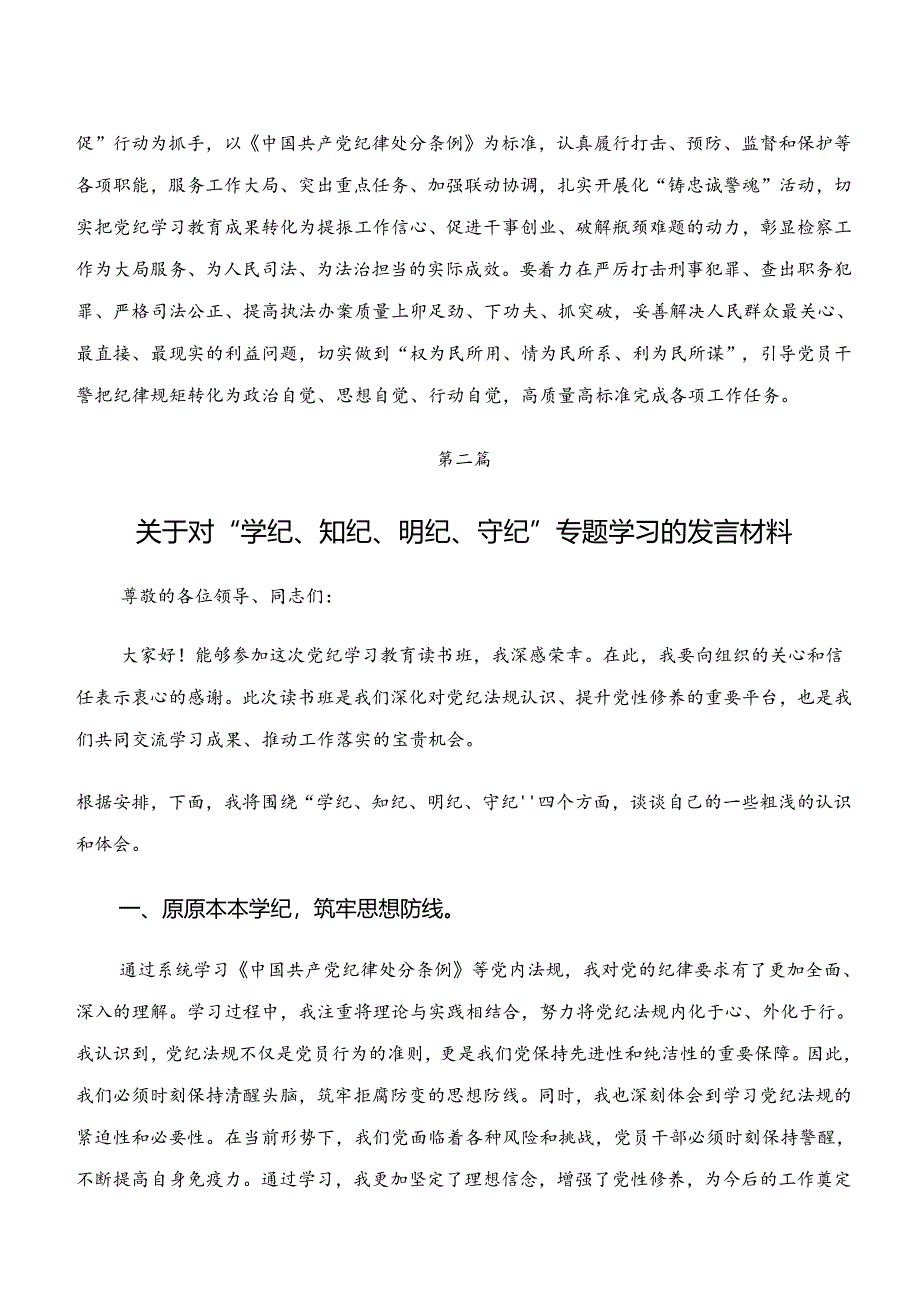 促”行动为抓手，以《中国共产党纪律处分条例》为标准，认真履行打击、预防、监督和保护等各项职能，服务工作大局、突出重点任务、加强联动协调，扎实开展化“铸忠诚警魂”活动，切实把党纪学习教育成果转化为提振工作信心、促进干事创业、破解瓶颈难题的动力，彰显检察工作为大局服务、为人民司法、为法治担当的实际成效。要着力在严厉打击刑事犯罪、查出职务犯罪、严格司法公正、提高执法办案质量上卯足劲、下功夫、抓突破，妥善解决人民群众最关心、最直接、最现实的利益问题，切实做到“权为民所用、情为民所系、利为民所谋”，引导党员干警把纪律规矩转化为政治自觉、思想自觉、行动自觉，高质量高标准完成各项工作任务。

第二篇

关于对“学纪、知纪、明纪、守纪”专题学习的发言材料

尊敬的各位领导、同志们：

大家好！能够参加这次党纪学习教育读书班，我深感荣幸。在此，我要向组织的关心和信任表示衷心的感谢。此次读书班是我们深化对党纪法规认识、提升党性修养的重要平台，也是我们共同交流学习成果、推动工作落实的宝贵机会。

根据安排，下面，我将围绕“学纪、知纪、明纪、守纪''四个方面，谈谈自己的一些粗浅的认识和体会。

一、原原本本学纪，筑牢思想防线。

通过系统学习《中国共产党纪律处分条例》等党内法规，我对党的纪律要求有了更加全面、深入的理解。学习过程中，我注重将理论与实践相结合，努力将党纪法规内化于心、外化于行。我认识到，党纪法规不仅是党员行为的准则，更是我们党保持先进性和纯洁性的重要保障。因此，我们必须时刻保持清醒头脑，筑牢拒腐防变的思想防线。同时，我也深刻体会到学习党纪法规的紧迫性和必要性。在当前形势下，我们党面临着各种风险和挑战，党员干部必须时刻保持警醒，不断提高自身免疫力。通过学习，我更加坚定了理想信念，增强了党性修养，为今后的工作奠定